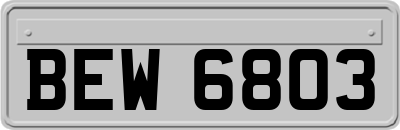 BEW 6803